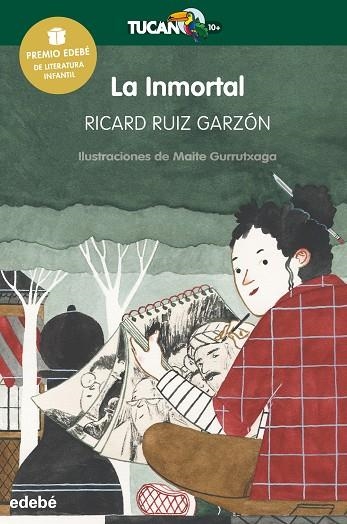 TUCAN 10+

PREMIO EDEBÉ DE LITERATURA INFANTIL

La Inmortal

RICARD RUIZ GARZÓN

Ilustraciones de Maite Gurrutxaga

edebé